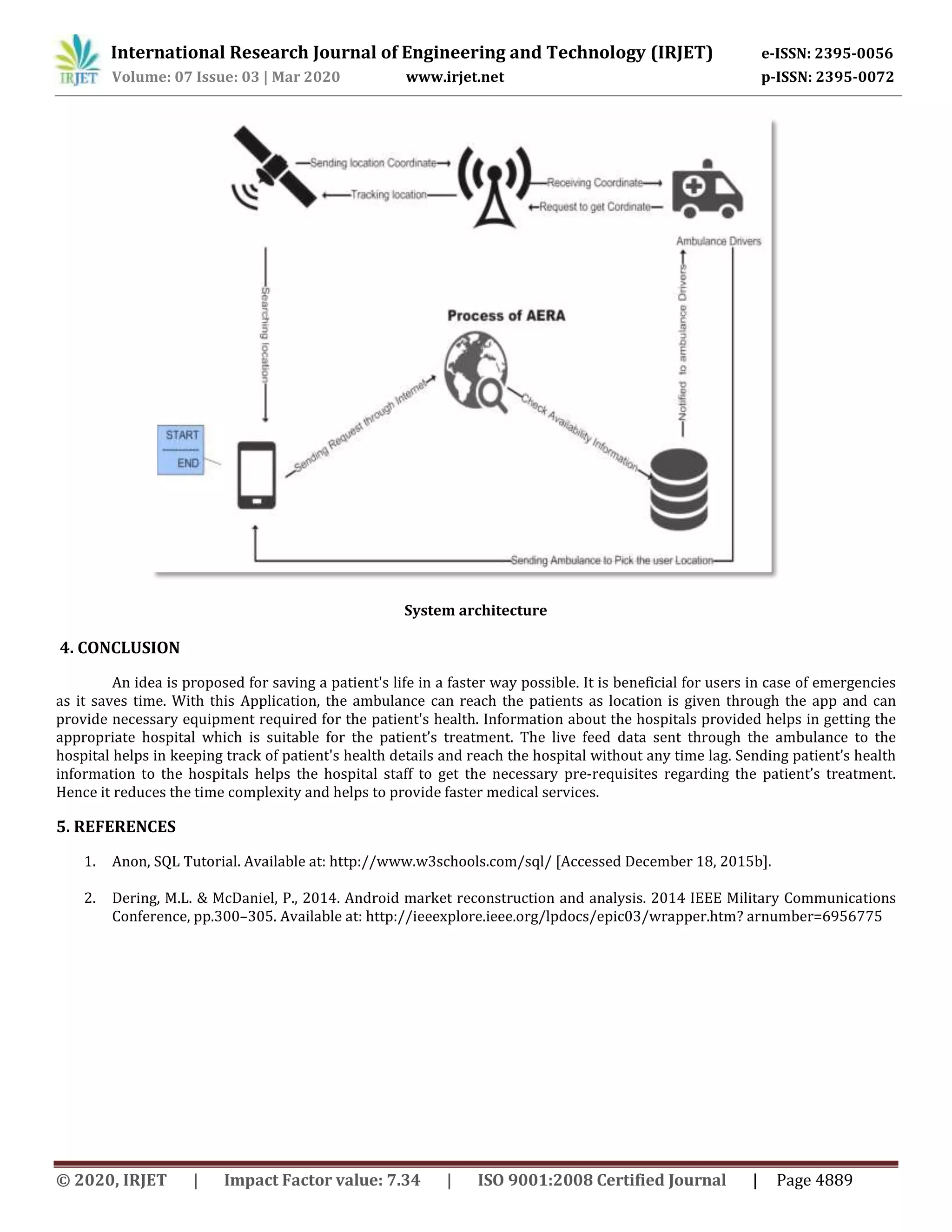 IRJET International Research Journal of Engineering and Technology (IRJET) e-ISSN: 2395-0056
Volume: 07 Issue: 03 | Mar 2020 www.irjet.net p-ISSN: 2395-0072

Sending location Coordinate
Tracking location
Receiving Coordinate
Request to get Cordinate
Ambulance Drivers
Searching location
Process of AERA
Notified to ambulance Drivers
START
END
Sending Request through Internet
Check Availability Information
Sending Ambulance to Pick the user Location

System architecture

4. CONCLUSION

An idea is proposed for saving a patient's life in a faster way possible. It is beneficial for users in case of emergencies as it saves time. With this Application, the ambulance can reach the patients as location is given through the app and can provide necessary equipment required for the patient's health. Information about the hospitals provided helps in getting the appropriate hospital which is suitable for the patient's treatment. The live feed data sent through the ambulance to the hospital helps in keeping track of patient's health details and reach the hospital without any time lag. Sending patient's health information to the hospitals helps the hospital staff to get the necessary pre-requisites regarding the patient's treatment. Hence it reduces the time complexity and helps to provide faster medical services.

5. REFERENCES

1. Anon, SQL Tutorial. Available at: http://www.w3schools.com/sql/ [Accessed December 18, 2015b].

2. Dering, M.L. & McDaniel, P., 2014. Android market reconstruction and analysis. 2014 IEEE Military Communications Conference, pp.300–305. Available at: http://ieeexplore.ieee.org/lpdocs/epic03/wrapper.htm? arnumber=6956775

© 2020, IRJET | Impact Factor value: 7.34 | ISO 9001:2008 Certified Journal | Page 4889